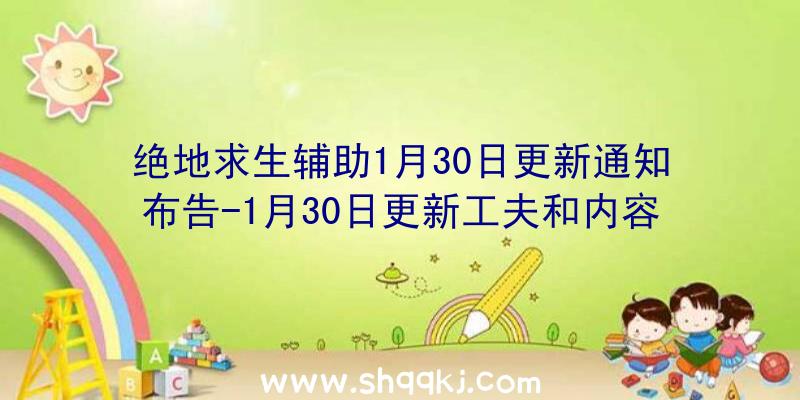 绝地求生辅助1月30日更新通知布告-1月30日更新工夫和内容

A B C

www.shqqkj.com